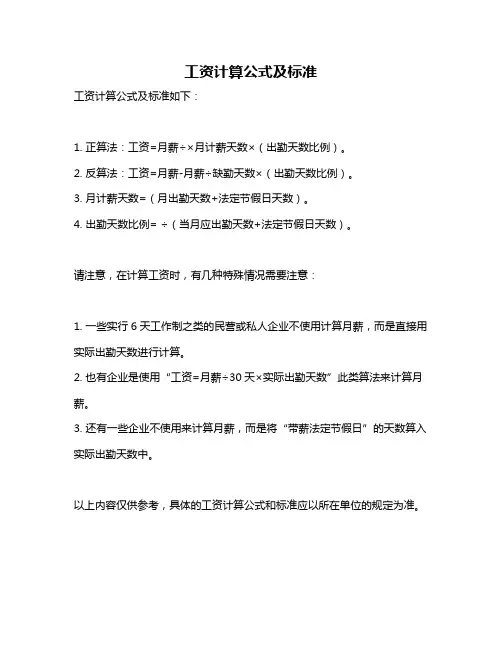 工资计算公式及标准

工资计算公式及标准如下：

1. 正算法：工资=月薪÷×月计薪天数×（出勤天数比例）。

2. 反算法：工资=月薪-月薪÷缺勤天数×（出勤天数比例）。

3. 月计薪天数=（月出勤天数+法定节假日天数）。

4. 出勤天数比例= ÷（当月应出勤天数+法定节假日天数）。

请注意，在计算工资时，有几种特殊情况需要注意：

1. 一些实行 6 天工作制之类的民营或私人企业不使用计算月薪，而是直接用实际出勤天数进行计算。

2. 也有企业是使用“工资=月薪÷30 天×实际出勤天数”此类算法来计算月薪。

3. 还有一些企业不使用来计算月薪，而是将“带薪法定节假日”的天数算入实际出勤天数中。

以上内容仅供参考，具体的工资计算公式和标准应以所在单位的规定为准。